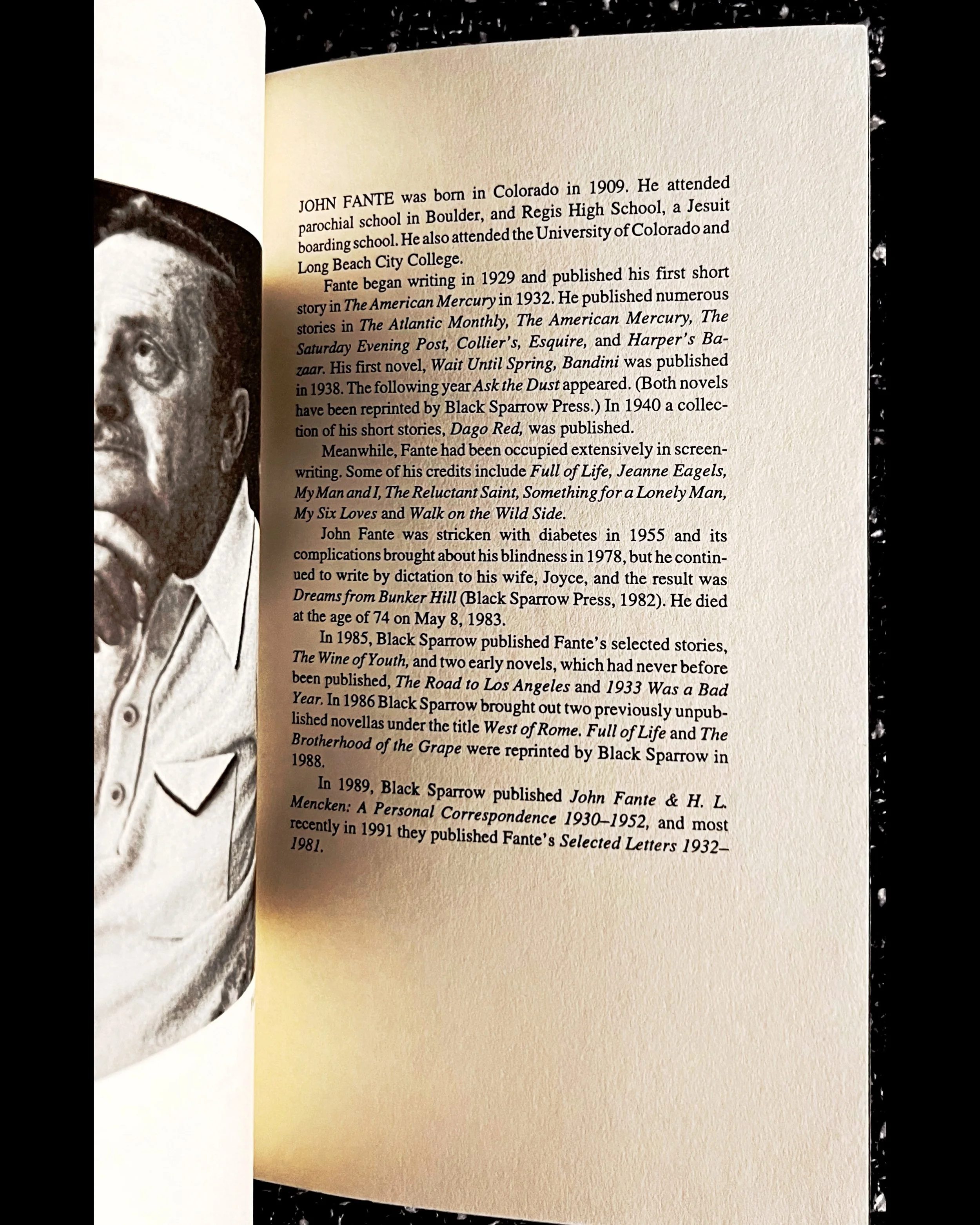 JOHN FANTE was born in Colorado in 1909. He attended parochial school in Boulder, and Regis High School, a Jesuit boarding school. He also attended the University of Colorado and Long Beach City College.

Fante began writing in 1929 and published his first short story in The American Mercury in 1932. He published numerous stories in The Atlantic Monthly, The American Mercury, The Saturday Evening Post, Collier's, Esquire, and Harper's Bazaar. His first novel, Wait Until Spring, Bandini was published in 1938. The following year Ask the Dust appeared. (Both novels have been reprinted by Black Sparrow Press.) In 1940 a collection of his short stories, Dago Red, was published.

Meanwhile, Fante had been occupied extensively in screenwriting. Some of his credits include Full of Life, Jeanne Eagels, My Man and I, The Reluctant Saint, Something for a Lonely Man, My Six Loves and Walk on the Wild Side.

John Fante was stricken with diabetes in 1955 and its complications brought about his blindness in 1978, but he continued to write by dictation to his wife, Joyce, and the result was Dreams from Bunker Hill (Black Sparrow Press, 1982). He died at the age of 74 on May 8, 1983.

In 1985, Black Sparrow published Fante's selected stories, The Wine of Youth, and two early novels, which had never before been published, The Road to Los Angeles and 1933 Was a Bad Year. In 1986 Black Sparrow brought out two previously unpublished novellas under the title West of Rome. Full of Life and The Brotherhood of the Grape were reprinted by Black Sparrow in 1988.

In 1989, Black Sparrow published John Fante & H. L. Mencken: A Personal Correspondence 1930–1952, and most recently in 1991 they published Fante's Selected Letters 1932–1981.